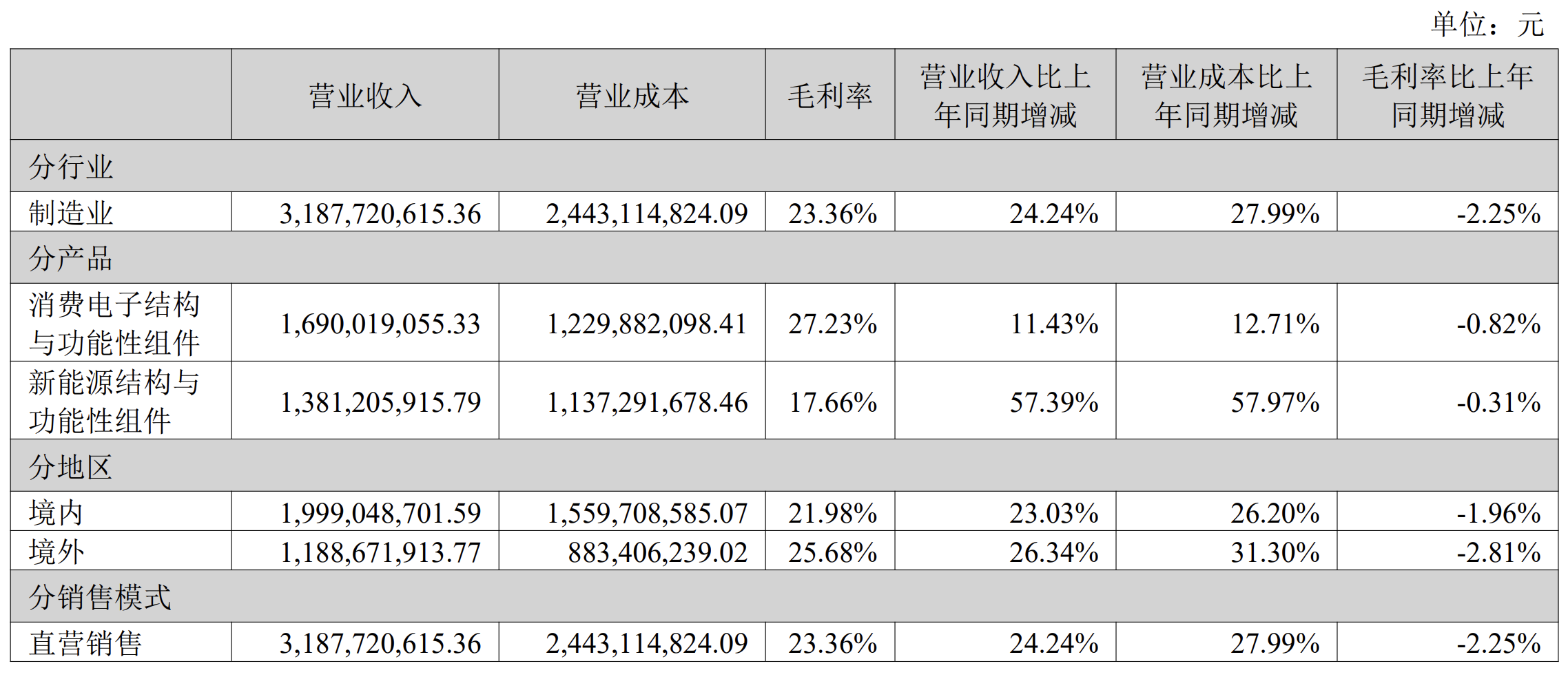 单位：元

|  | 营业收入 | 营业成本 | 毛利率 | 营业收入比上年同期增减 | 营业成本比上年同期增减 | 毛利率比上年同期增减 |
|---|---|---|---|---|---|---|
| 分行业 |  |  |  |  |  |  |
| 制造业 | 3,187,720,615.36 | 2,443,114,824.09 | 23.36% | 24.24% | 27.99% | -2.25% |
| 分产品 |  |  |  |  |  |  |
| 消费电子结构与功能性组件 | 1,690,019,055.33 | 1,229,882,098.41 | 27.23% | 11.43% | 12.71% | -0.82% |
| 新能源结构与功能性组件 | 1,381,205,915.79 | 1,137,291,678.46 | 17.66% | 57.39% | 57.97% | -0.31% |
| 分地区 |  |  |  |  |  |  |
| 境内 | 1,999,048,701.59 | 1,559,708,585.07 | 21.98% | 23.03% | 26.20% | -1.96% |
| 境外 | 1,188,671,913.77 | 883,406,239.02 | 25.68% | 26.34% | 31.30% | -2.81% |
| 分销售模式 |  |  |  |  |  |  |
| 直营销售 | 3,187,720,615.36 | 2,443,114,824.09 | 23.36% | 24.24% | 27.99% | -2.25% |